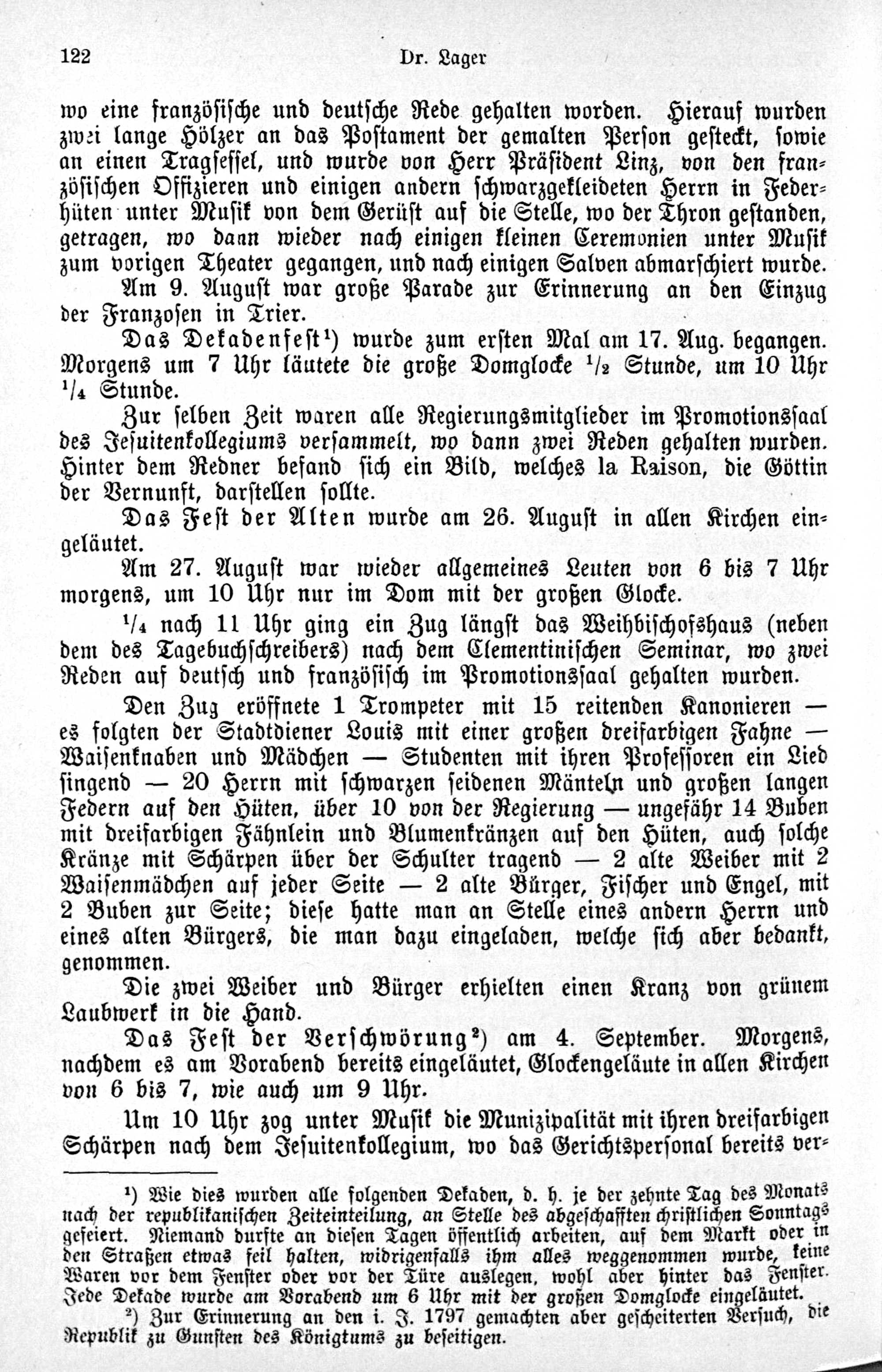 122 Dr. Lager

wo eine französische und deutsche Rede gehalten worden. Hierauf wurden zwei lange Hölzer an das Postament der gemalten Person gesteckt, sowie an einen Tragsessel, und wurde von Herr Präsident Linz, von den französischen Offizieren und einigen andern schwarzgekleideten Herrn in Federhüten unter Musik von dem Gerüst auf die Stelle, wo der Thron gestanden, getragen, wo dann wieder nach einigen kleinen Ceremonien unter Musik zum vorigen Theater gegangen, und nach einigen Salven abmarschiert wurde.

Am 9. August war große Parade zur Erinnerung an den Einzug der Franzosen in Trier.

Das Dekadenfest$^1$) wurde zum ersten Mal am 17. Aug. begangen. Morgens um 7 Uhr läutete die große Domglocke $^1/_2$ Stunde, um 10 Uhr $^1/_4$ Stunde.

Zur selben Zeit waren alle Regierungsmitglieder im Promotionssaal des Jesuitenkollegiums versammelt, wo dann zwei Reden gehalten wurden. Hinter dem Redner befand sich ein Bild, welches la Raison, die Göttin der Vernunft, darstellen sollte.

Das Fest der Alten wurde am 26. August in allen Kirchen eingeläutet.

Am 27. August war wieder allgemeines Leuten von 6 bis 7 Uhr morgens, um 10 Uhr nur im Dom mit der großen Glocke.

$^1/_4$ nach 11 Uhr ging ein Zug längst das Weihbischofshaus (neben dem des Tagebuchschreibers) nach dem Clementinischen Seminar, wo zwei Reden auf deutsch und französisch im Promotionssaal gehalten wurden.

Den Zug eröffnete 1 Trompeter mit 15 reitenden Kanonieren — es folgten der Stadtdiener Louis mit einer großen dreifarbigen Fahne — Waisenknaben und Mädchen — Studenten mit ihren Professoren ein Lied singend — 20 Herrn mit schwarzen seidenen Mänteln und großen langen Federn auf den Hüten, über 10 von der Regierung — ungefähr 14 Buben mit dreifarbigen Fähnlein und Blumenkränzen auf den Hüten, auch solche Kränze mit Schärpen über der Schulter tragend — 2 alte Weiber mit 2 Waisenmädchen auf jeder Seite — 2 alte Bürger, Fischer und Engel, mit 2 Buben zur Seite; diese hatte man an Stelle eines andern Herrn und eines alten Bürgers, die man dazu eingeladen, welche sich aber bedankt, genommen.

Die zwei Weiber und Bürger erhielten einen Kranz von grünem Laubwerk in die Hand.

Das Fest der Verschwörung$^2$) am 4. September. Morgens, nachdem es am Vorabend bereits eingeläutet, Glockengeläute in allen Kirchen von 6 bis 7, wie auch um 9 Uhr.

Um 10 Uhr zog unter Musik die Munizipalität mit ihren dreifarbigen Schärpen nach dem Jesuitenkollegium, wo das Gerichtspersonal bereits ver-

$^1$) Wie dies wurden alle folgenden Dekaden, d. h. je der zehnte Tag des Monats nach der republikanischen Zeiteinteilung, an Stelle des abgeschafften christlichen Sonntags gefeiert. Niemand durfte an diesen Tagen öffentlich arbeiten, auf dem Markt oder in den Straßen etwas feil halten, widrigenfalls ihm alles weggenommen wurde, keine Waren vor dem Fenster oder vor der Türe auslegen, wohl aber hinter das Fenster. Jede Dekade wurde am Vorabend um 6 Uhr mit der großen Domglocke eingeläutet.

$^2$) Zur Erinnerung an den i. J. 1797 gemachten aber gescheiterten Versuch, die Republik zu Gunsten des Königtums zu beseitigen.